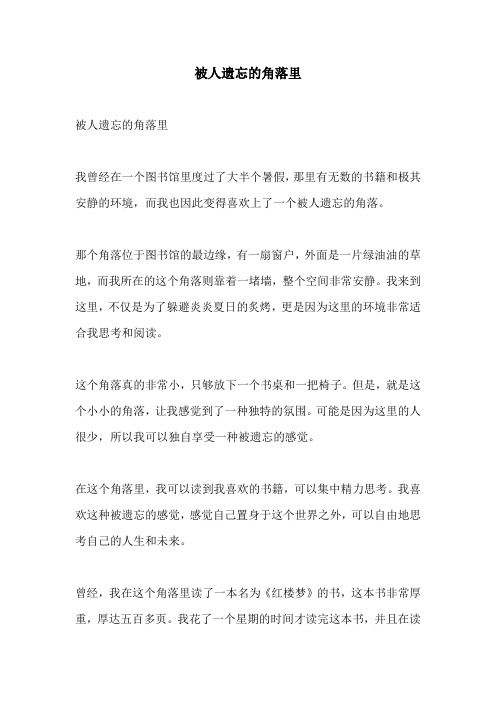 被人遗忘的角落里

被人遗忘的角落里

我曾经在一个图书馆里度过了大半个暑假，那里有无数的书籍和极其安静的环境，而我也因此变得喜欢上了一个被人遗忘的角落。

那个角落位于图书馆的最边缘，有一扇窗户，外面是一片绿油油的草地，而我所在的这个角落则靠着一堵墙，整个空间非常安静。我来到这里，不仅是为了躲避炎炎夏日的炙烤，更是因为这里的环境非常适合我思考和阅读。

这个角落真的非常小，只够放下一个书桌和一把椅子。但是，就是这个小小的角落，让我感觉到了一种独特的氛围。可能是因为这里的人很少，所以我可以独自享受一种被遗忘的感觉。

在这个角落里，我可以读到我喜欢的书籍，可以集中精力思考。我喜欢这种被遗忘的感觉，感觉自己置身于这个世界之外，可以自由地思考自己的人生和未来。

曾经，我在这个角落里读了一本名为《红楼梦》的书，这本书非常厚重，厚达五百多页。我花了一个星期的时间才读完这本书，并且在读